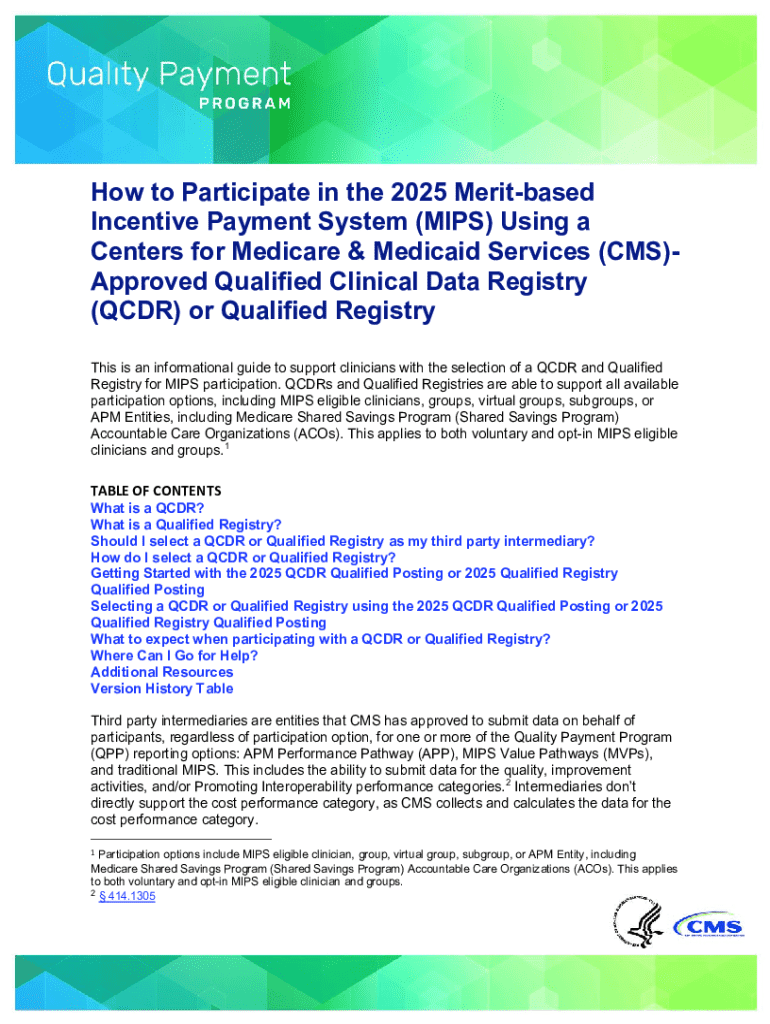 Quality Payment
PROGRAM

How to Participate in the 2025 Merit-based Incentive Payment System (MIPS) Using a Centers for Medicare & Medicaid Services (CMS)-Approved Qualified Clinical Data Registry (QCDR) or Qualified Registry

This is an informational guide to support clinicians with the selection of a QCDR and Qualified Registry for MIPS participation. QCDRs and Qualified Registries are able to support all available participation options, including MIPS eligible clinicians, groups, virtual groups, subgroups, or APM Entities, including Medicare Shared Savings Program (Shared Savings Program) Accountable Care Organizations (ACOs). This applies to both voluntary and opt-in MIPS eligible clinicians and groups.$^1$

TABLE OF CONTENTS
What is a QCDR?
What is a Qualified Registry?
Should I select a QCDR or Qualified Registry as my third party intermediary?
How do I select a QCDR or Qualified Registry?
Getting Started with the 2025 QCDR Qualified Posting or 2025 Qualified Registry Qualified Posting
Selecting a QCDR or Qualified Registry using the 2025 QCDR Qualified Posting or 2025 Qualified Registry Qualified Posting
What to expect when participating with a QCDR or Qualified Registry?
Where Can I Go for Help?
Additional Resources
Version History Table

Third party intermediaries are entities that CMS has approved to submit data on behalf of participants, regardless of participation option, for one or more of the Quality Payment Program (QPP) reporting options: APM Performance Pathway (APP), MIPS Value Pathways (MVPs), and traditional MIPS. This includes the ability to submit data for the quality, improvement activities, and/or Promoting Interoperability performance categories.$^2$ Intermediaries don't directly support the cost performance category, as CMS collects and calculates the data for the cost performance category.

$^1$ Participation options include MIPS eligible clinician, group, virtual group, subgroup, or APM Entity, including Medicare Shared Savings Program (Shared Savings Program) Accountable Care Organizations (ACOs). This applies to both voluntary and opt-in MIPS eligible clinician and groups.
$^2$ § 414.1305

CMS